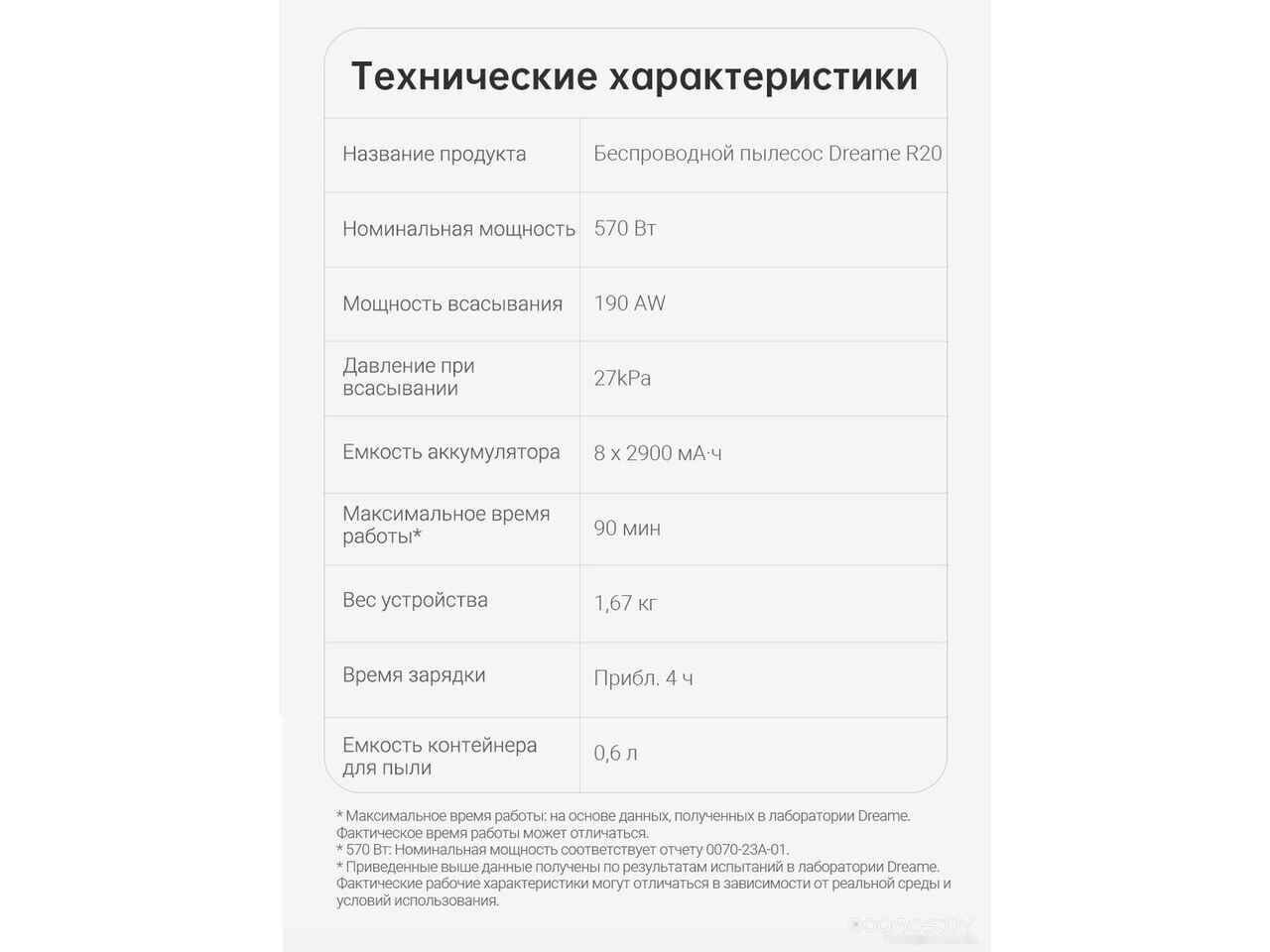 Технические характеристики

| Название продукта | Беспроводной пылесос Dreame R20 |
|---|---|
| Номинальная мощность | 570 Вт |
| Мощность всасывания | 190 AW |
| Давление при всасывании | 27kPa |
| Емкость аккумулятора | 8 x 2900 мА·ч |
| Максимальное время работы* | 90 мин |
| Вес устройства | 1,67 кг |
| Время зарядки | Прибл. 4 ч |
| Емкость контейнера для пыли | 0,6 л |

* Максимальное время работы: на основе данных, полученных в лаборатории Dreame. Фактическое время работы может отличаться.
* 570 Вт: Номинальная мощность соответствует отчету 0070-23A-01.
* Приведенные выше данные получены по результатам испытаний в лаборатории Dreame. Фактические рабочие характеристики могут отличаться в зависимости от реальной среды и условий использования.